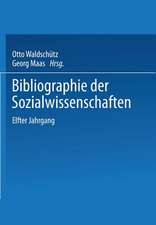 Otto Waldschütz
Georg Maas Hrsg.

Bibliographie der Sozialwissenschaften

Elfter Jahrgang